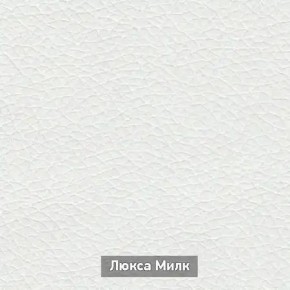 Люкса Милк